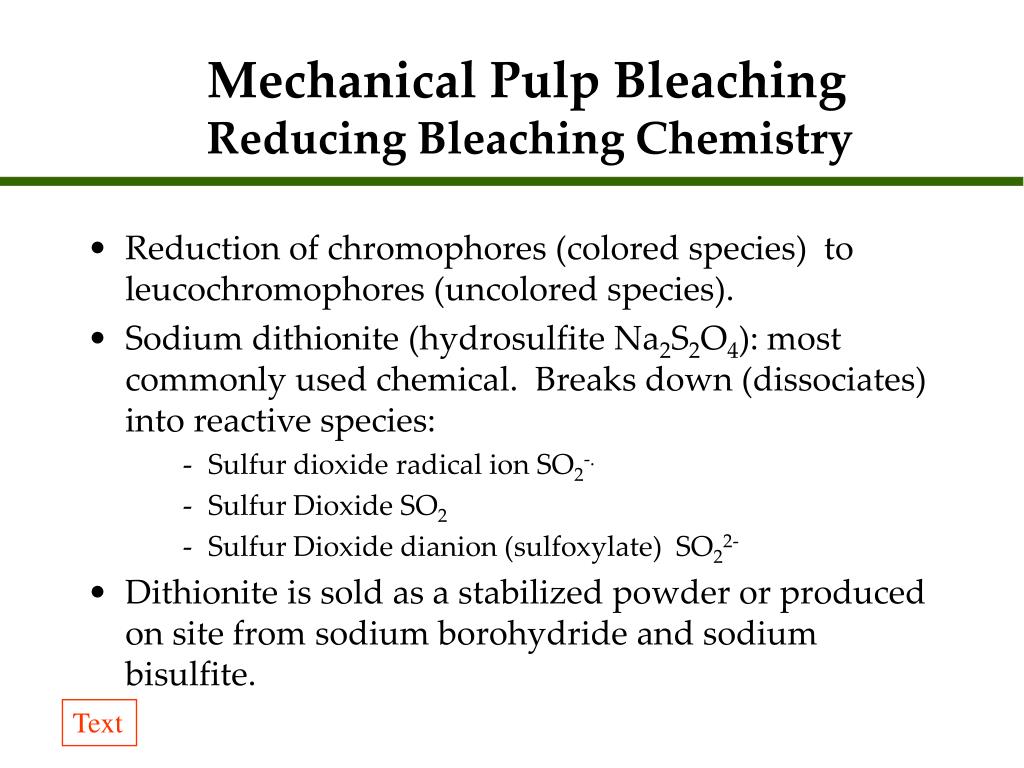 Mechanical Pulp Bleaching
Reducing Bleaching Chemistry

• Reduction of chromophores (colored species) to leucochromophores (uncolored species).

• Sodium dithionite (hydrosulfite $Na_2S_2O_4$): most commonly used chemical. Breaks down (dissociates) into reactive species:

- Sulfur dioxide radical ion $SO_2^{-\cdot}$
- Sulfur Dioxide $SO_2$
- Sulfur Dioxide dianion (sulfoxylate) $SO_2^{2-}$

• Dithionite is sold as a stabilized powder or produced on site from sodium borohydride and sodium bisulfite.

Text